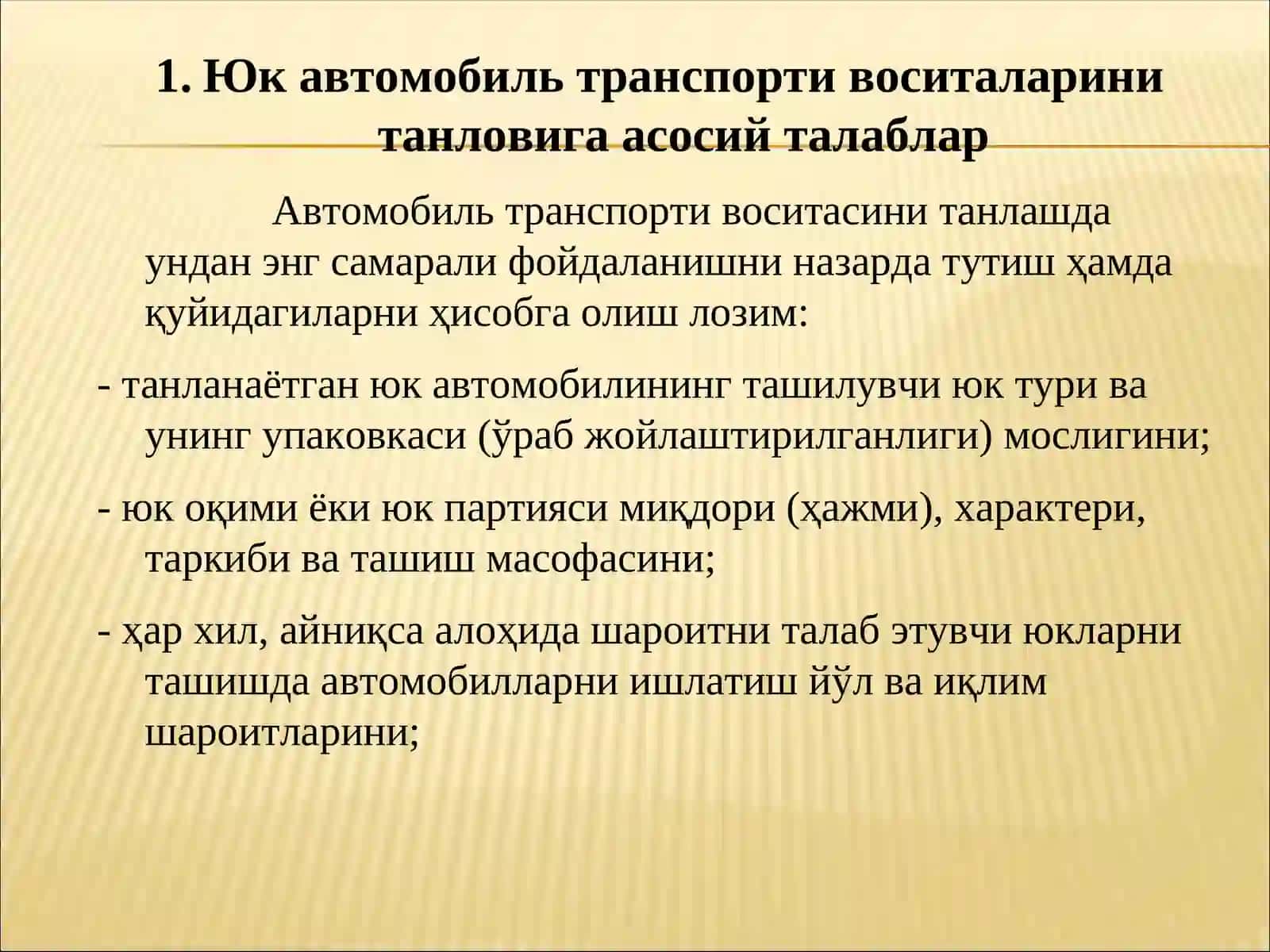 1. Юк автомобиль транспорти воситаларини танловига асосий талаблар

Автомобиль транспорти воситасини танлашда ундан энг самарали фойдаланишни назарда тутиш ҳамда қуйидагиларни ҳисобга олиш лозим:

- танланаётган юк автомобилининг ташилувчи юк тури ва унинг упаковкаси (ўраб жойлаштирилганлиги) мослигини;

- юк оқими ёки юк партияси миқдори (ҳажми), характери, таркиби ва ташиш масофасини;

- ҳар хил, айниқса алоҳида шароитни талаб этувчи юкларни ташишда автомобилларни ишлатиш йўл ва иқлим шароитларини;